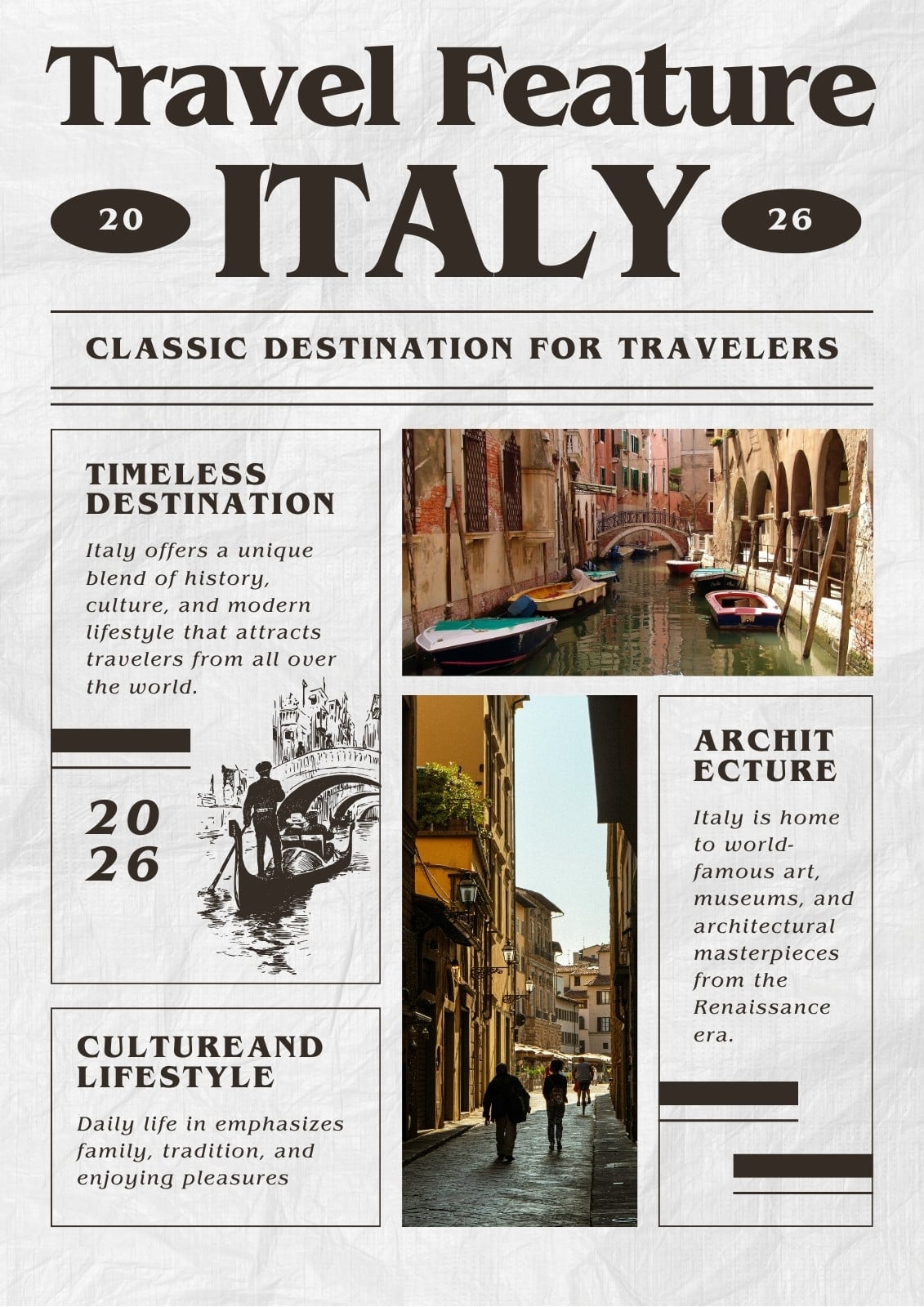 Travel Feature

20 ITALY 26

CLASSIC DESTINATION FOR TRAVELERS

TIMELESS DESTINATION

Italy offers a unique blend of history, culture, and modern lifestyle that attracts travelers from all over the world.

20
26

CULTUREAND LIFESTYLE

Daily life in emphasizes family, tradition, and enjoying pleasures

ARCHIT
ECTURE

Italy is home to world-famous art, museums, and architectural masterpieces from the Renaissance era.